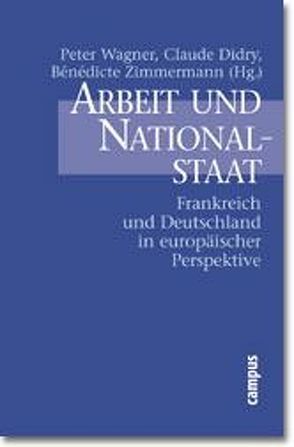 Peter Wagner, Claude Didry, Bénédicte Zimmermann (Hg.)

ARBEIT UND NATIONALSTAAT

Frankreich und Deutschland in europäischer Perspektive

campus